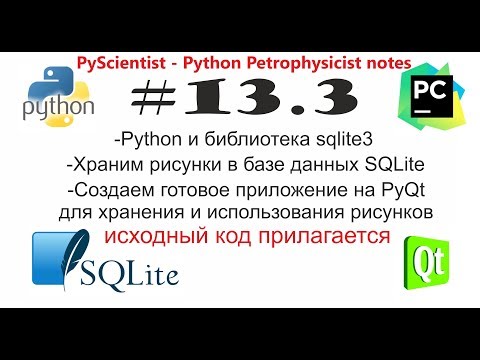 PyScientist - Python Petrophysicist notes

python

#13.3

PC

-Python и библиотека sqlite3
-Храним рисунки в базе данных SQLite
-Создаем готовое приложение на PyQt для хранения и использования рисунков
исходный код прилагается

SQLite

Qt